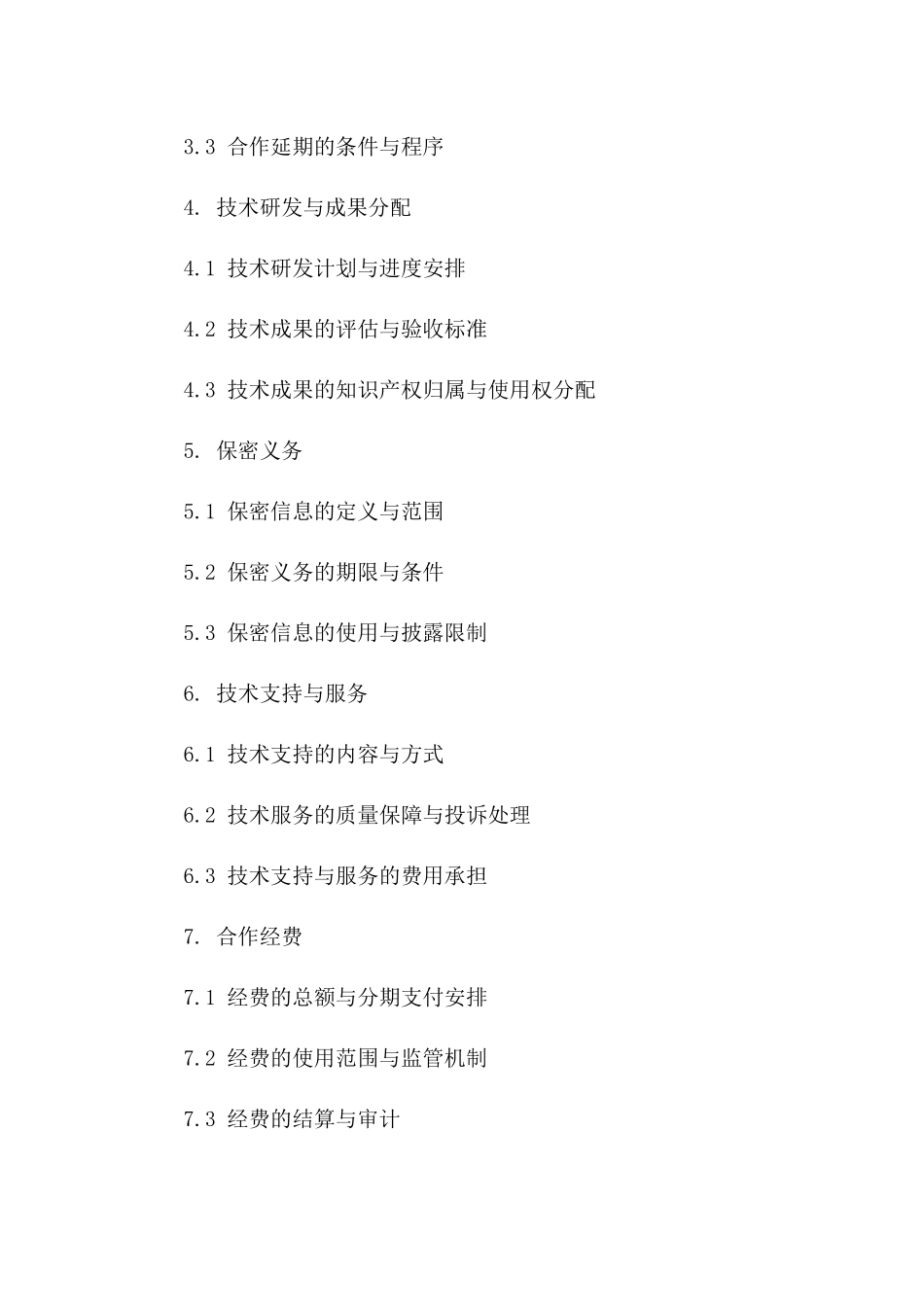 3.3 合作延期的条件与程序

4. 技术研发与成果分配

4.1 技术研发计划与进度安排

4.2 技术成果的评估与验收标准

4.3 技术成果的知识产权归属与使用权分配

5. 保密义务

5.1 保密信息的定义与范围

5.2 保密义务的期限与条件

5.3 保密信息的使用与披露限制

6. 技术支持与服务

6.1 技术支持的内容与方式

6.2 技术服务的质量保障与投诉处理

6.3 技术支持与服务的费用承担

7. 合作经费

7.1 经费的总额与分期支付安排

7.2 经费的使用范围与监管机制

7.3 经费的结算与审计